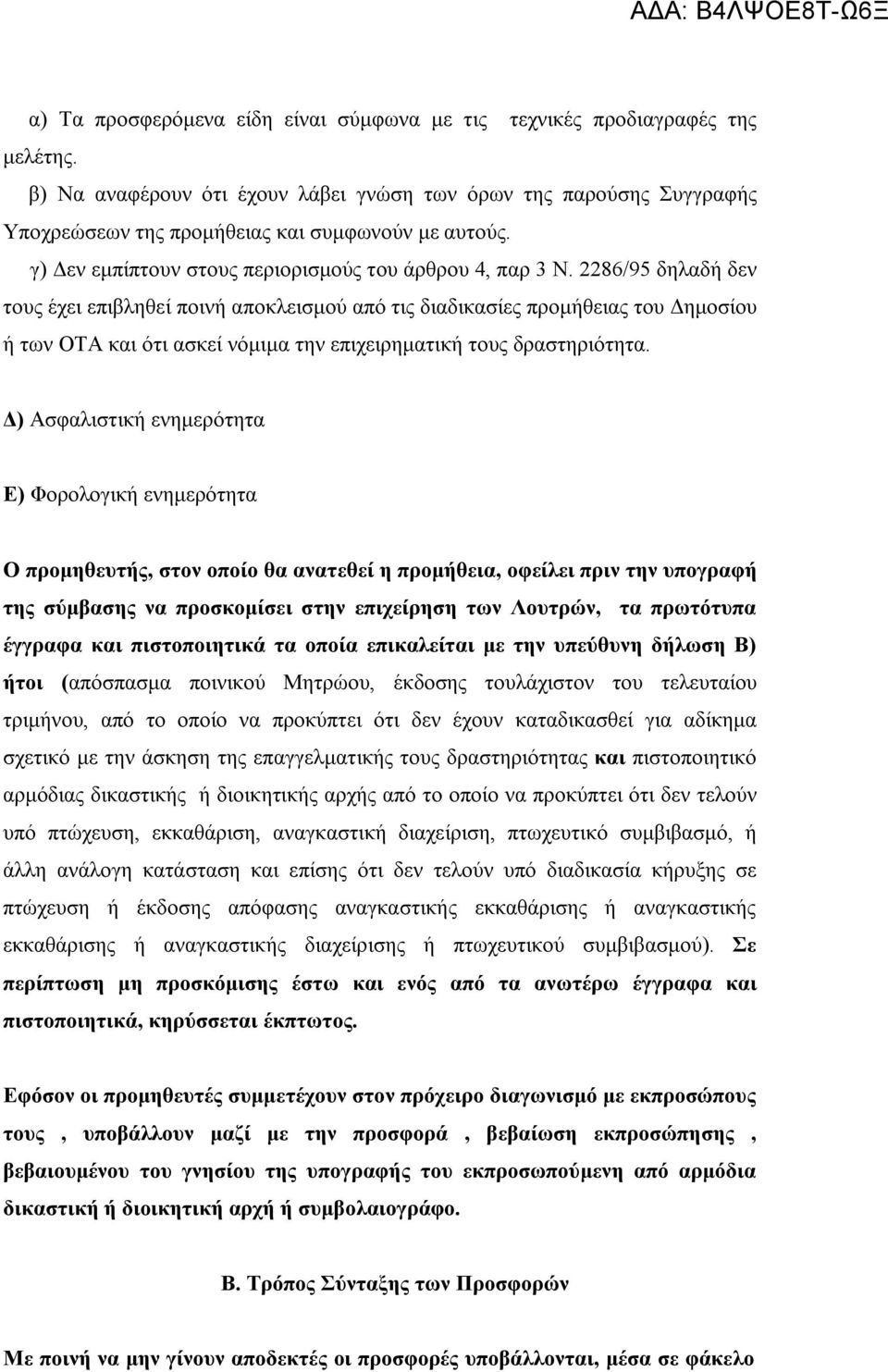 ΑΔΑ: Β4ΛΨΟΕ8Τ-Ω6Ξ

α) Τα προσφερόμενα είδη είναι σύμφωνα με τις τεχνικές προδιαγραφές της μελέτης.

β) Να αναφέρουν ότι έχουν λάβει γνώση των όρων της παρούσης Συγγραφής Υποχρεώσεων της προμήθειας και συμφωνούν με αυτούς.

γ) Δεν εμπίπτουν στους περιορισμούς του άρθρου 4, παρ 3 Ν. 2286/95 δηλαδή δεν τους έχει επιβληθεί ποινή αποκλεισμού από τις διαδικασίες προμήθειας του Δημοσίου ή των ΟΤΑ και ότι ασκεί νόμιμα την επιχειρηματική τους δραστηριότητα.

Δ) Ασφαλιστική ενημερότητα

Ε) Φορολογική ενημερότητα

Ο προμηθευτής, στον οποίο θα ανατεθεί η προμήθεια, οφείλει πριν την υπογραφή της σύμβασης να προσκομίσει στην επιχείρηση των Λουτρών, τα πρωτότυπα έγγραφα και πιστοποιητικά τα οποία επικαλείται με την υπεύθυνη δήλωση Β) ήτοι (απόσπασμα ποινικού Μητρώου, έκδοσης τουλάχιστον του τελευταίου τριμήνου, από το οποίο να προκύπτει ότι δεν έχουν καταδικασθεί για αδίκημα σχετικό με την άσκηση της επαγγελματικής τους δραστηριότητας και πιστοποιητικό αρμόδιας δικαστικής ή διοικητικής αρχής από το οποίο να προκύπτει ότι δεν τελούν υπό πτώχευση, εκκαθάριση, αναγκαστική διαχείριση, πτωχευτικό συμβιβασμό, ή άλλη ανάλογη κατάσταση και επίσης ότι δεν τελούν υπό διαδικασία κήρυξης σε πτώχευση ή έκδοσης απόφασης αναγκαστικής εκκαθάρισης ή αναγκαστικής εκκαθάρισης ή αναγκαστικής διαχείρισης ή πτωχευτικού συμβιβασμού). Σε περίπτωση μη προσκόμισης έστω και ενός από τα ανωτέρω έγγραφα και πιστοποιητικά, κηρύσσεται έκπτωτος.

Εφόσον οι προμηθευτές συμμετέχουν στον πρόχειρο διαγωνισμό με εκπροσώπους τους , υποβάλλουν μαζί με την προσφορά , βεβαίωση εκπροσώπησης , βεβαιουμένου του γνησίου της υπογραφής του εκπροσωπούμενη από αρμόδια δικαστική ή διοικητική αρχή ή συμβολαιογράφο.

Β. Τρόπος Σύνταξης των Προσφορών

Με ποινή να μην γίνουν αποδεκτές οι προσφορές υποβάλλονται, μέσα σε φάκελο